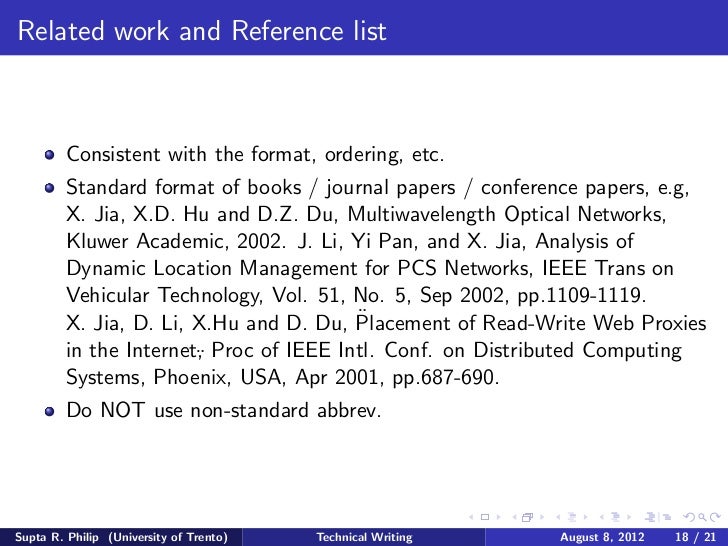 Related work and Reference list

- Consistent with the format, ordering, etc.
- Standard format of books / journal papers / conference papers, e.g, X. Jia, X.D. Hu and D.Z. Du, Multiwavelength Optical Networks, Kluwer Academic, 2002. J. Li, Yi Pan, and X. Jia, Analysis of Dynamic Location Management for PCS Networks, IEEE Trans on Vehicular Technology, Vol. 51, No. 5, Sep 2002, pp.1109-1119. X. Jia, D. Li, X.Hu and D. Du, P̈lacement of Read-Write Web Proxies in the Internet,̈ Proc of IEEE Intl. Conf. on Distributed Computing Systems, Phoenix, USA, Apr 2001, pp.687-690.
- Do NOT use non-standard abbrev.

Supta R. Philip (University of Trento) Technical Writing August 8, 2012 18 / 21